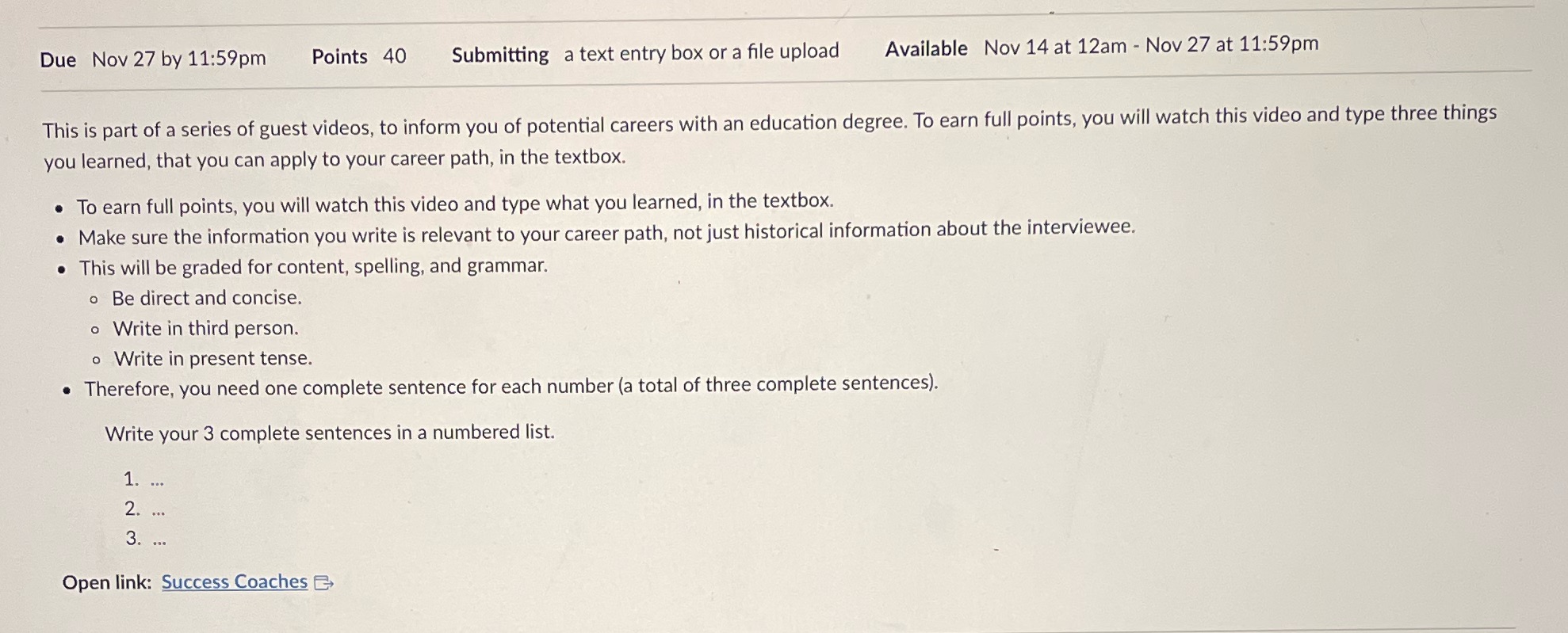 Due Nov 27 by 11:59pm Points 40 Submitting a text entry box or a file upload Available Nov 14 at 12am - Nov 27 at 11:59pm

This is part of a series of guest videos, to inform you of potential careers with an education degree. To earn full points, you will watch this video and type three things you learned, that you can apply to your career path, in the textbox.

- To earn full points, you will watch this video and type what you learned, in the textbox.
- Make sure the information you write is relevant to your career path, not just historical information about the interviewee.
- This will be graded for content, spelling, and grammar.
  - Be direct and concise.
  - Write in third person.
  - Write in present tense.
- Therefore, you need one complete sentence for each number (a total of three complete sentences).

Write your 3 complete sentences in a numbered list.

1. ...
2. ...
3. ...

Open link: Success Coaches